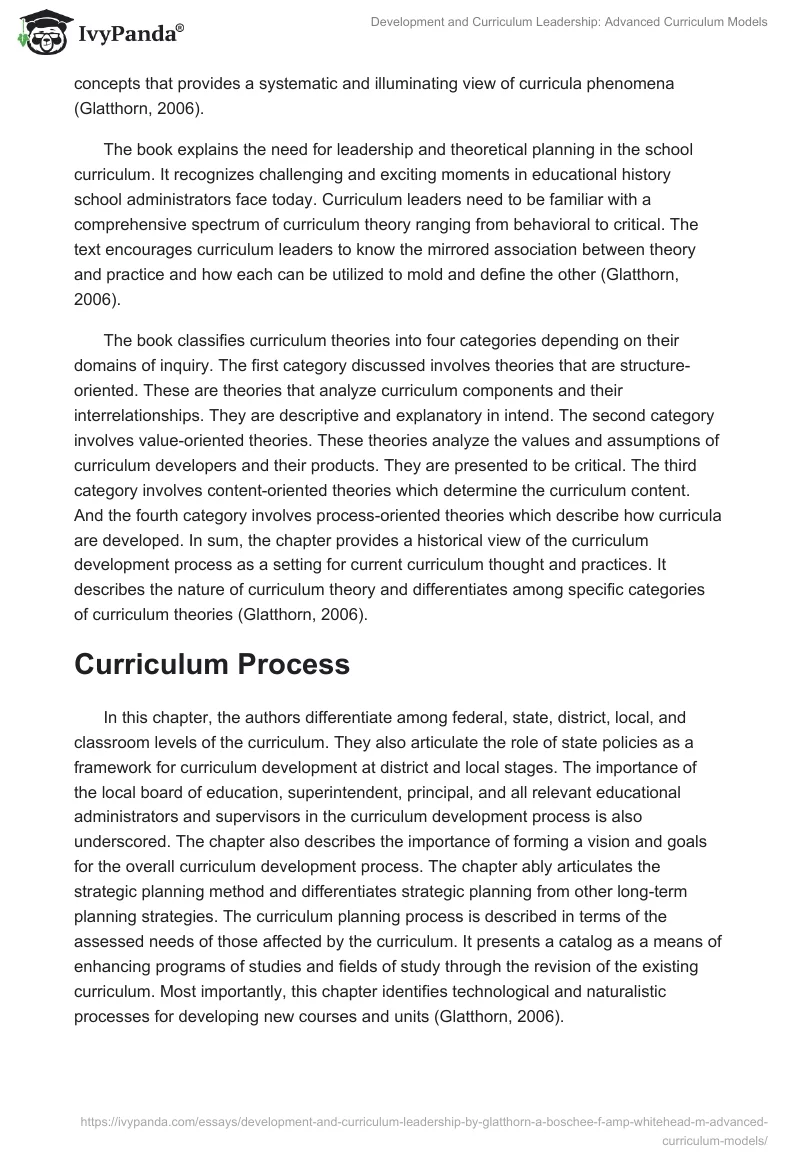 IvyPanda®

Development and Curriculum Leadership: Advanced Curriculum Models

concepts that provides a systematic and illuminating view of curricula phenomena (Glatthorn, 2006).

The book explains the need for leadership and theoretical planning in the school curriculum. It recognizes challenging and exciting moments in educational history school administrators face today. Curriculum leaders need to be familiar with a comprehensive spectrum of curriculum theory ranging from behavioral to critical. The text encourages curriculum leaders to know the mirrored association between theory and practice and how each can be utilized to mold and define the other (Glatthorn, 2006).

The book classifies curriculum theories into four categories depending on their domains of inquiry. The first category discussed involves theories that are structure-oriented. These are theories that analyze curriculum components and their interrelationships. They are descriptive and explanatory in intend. The second category involves value-oriented theories. These theories analyze the values and assumptions of curriculum developers and their products. They are presented to be critical. The third category involves content-oriented theories which determine the curriculum content. And the fourth category involves process-oriented theories which describe how curricula are developed. In sum, the chapter provides a historical view of the curriculum development process as a setting for current curriculum thought and practices. It describes the nature of curriculum theory and differentiates among specific categories of curriculum theories (Glatthorn, 2006).

Curriculum Process

In this chapter, the authors differentiate among federal, state, district, local, and classroom levels of the curriculum. They also articulate the role of state policies as a framework for curriculum development at district and local stages. The importance of the local board of education, superintendent, principal, and all relevant educational administrators and supervisors in the curriculum development process is also underscored. The chapter also describes the importance of forming a vision and goals for the overall curriculum development process. The chapter ably articulates the strategic planning method and differentiates strategic planning from other long-term planning strategies. The curriculum planning process is described in terms of the assessed needs of those affected by the curriculum. It presents a catalog as a means of enhancing programs of studies and fields of study through the revision of the existing curriculum. Most importantly, this chapter identifies technological and naturalistic processes for developing new courses and units (Glatthorn, 2006).

https://ivypanda.com/essays/development-and-curriculum-leadership-by-glatthorn-a-boschee-f-amp-whitehead-m-advanced-curriculum-models/